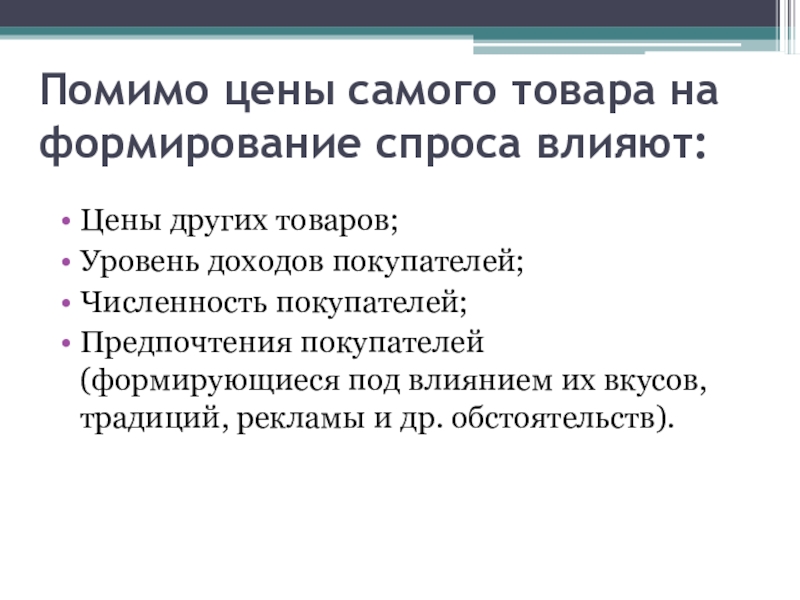 Помимо цены самого товара на формирование спроса влияют:

• Цены других товаров;
• Уровень доходов покупателей;
• Численность покупателей;
• Предпочтения покупателей (формирующиеся под влиянием их вкусов, традиций, рекламы и др. обстоятельств).